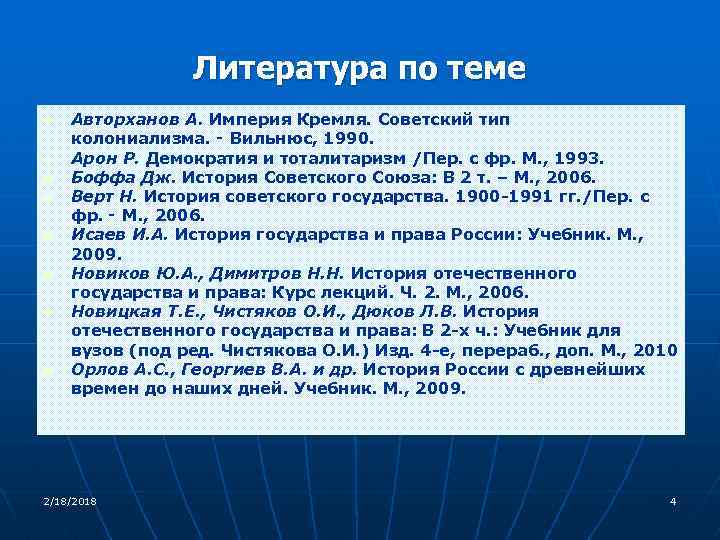 Литература по теме

Авторханов А. Империя Кремля. Советский тип колониализма. - Вильнюс, 1990.
Арон Р. Демократия и тоталитаризм /Пер. с фр. М., 1993.
Боффа Дж. История Советского Союза: В 2 т. – М., 2006.
Верт Н. История советского государства. 1900-1991 гг./Пер. с фр. - М., 2006.
Исаев И.А. История государства и права России: Учебник. М., 2009.
Новиков Ю.А., Димитров Н.Н. История отечественного государства и права: Курс лекций. Ч. 2. М., 2006.
Новицкая Т.Е., Чистяков О.И., Дюков Л.В. История отечественного государства и права: В 2-х ч.: Учебник для вузов (под ред. Чистякова О.И.) Изд. 4-е, перераб., доп. М., 2010
Орлов А.С., Георгиев В.А. и др. История России с древнейших времен до наших дней. Учебник. М., 2009.

2/18/2018

4